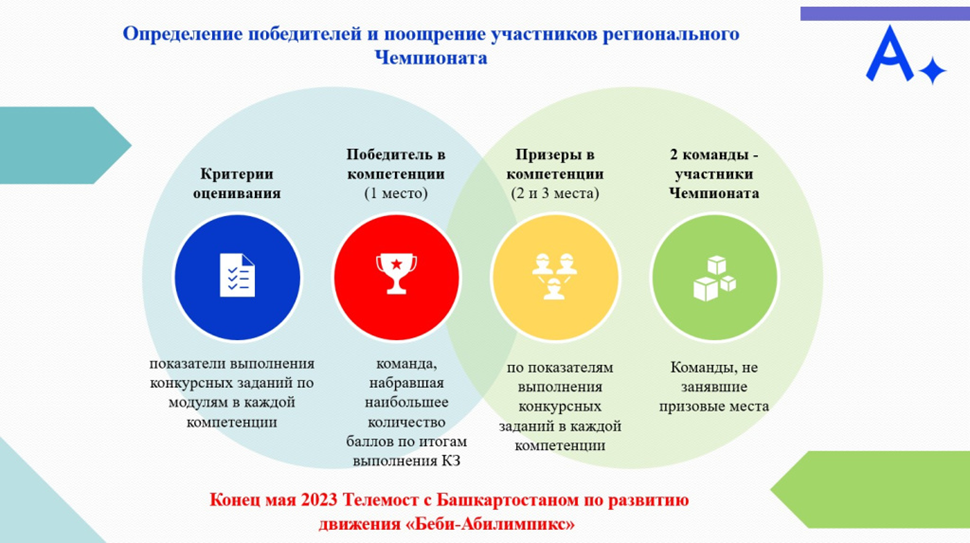 Определение победителей и поощрение участников регионального Чемпионата

Критерии оценивания

показатели выполнения конкурсных заданий по модулям в каждой компетенции

Победитель в компетенции (1 место)

команда, набравшая наибольшее количество баллов по итогам выполнения КЗ

Призеры в компетенции (2 и 3 места)

по показателям выполнения конкурсных заданий в каждой компетенции

2 команды - участники Чемпионата

Команды, не занявшие призовые места

Конец мая 2023 Телемост с Башкартостаном по развитию движения «Беби-Абилимпикс»